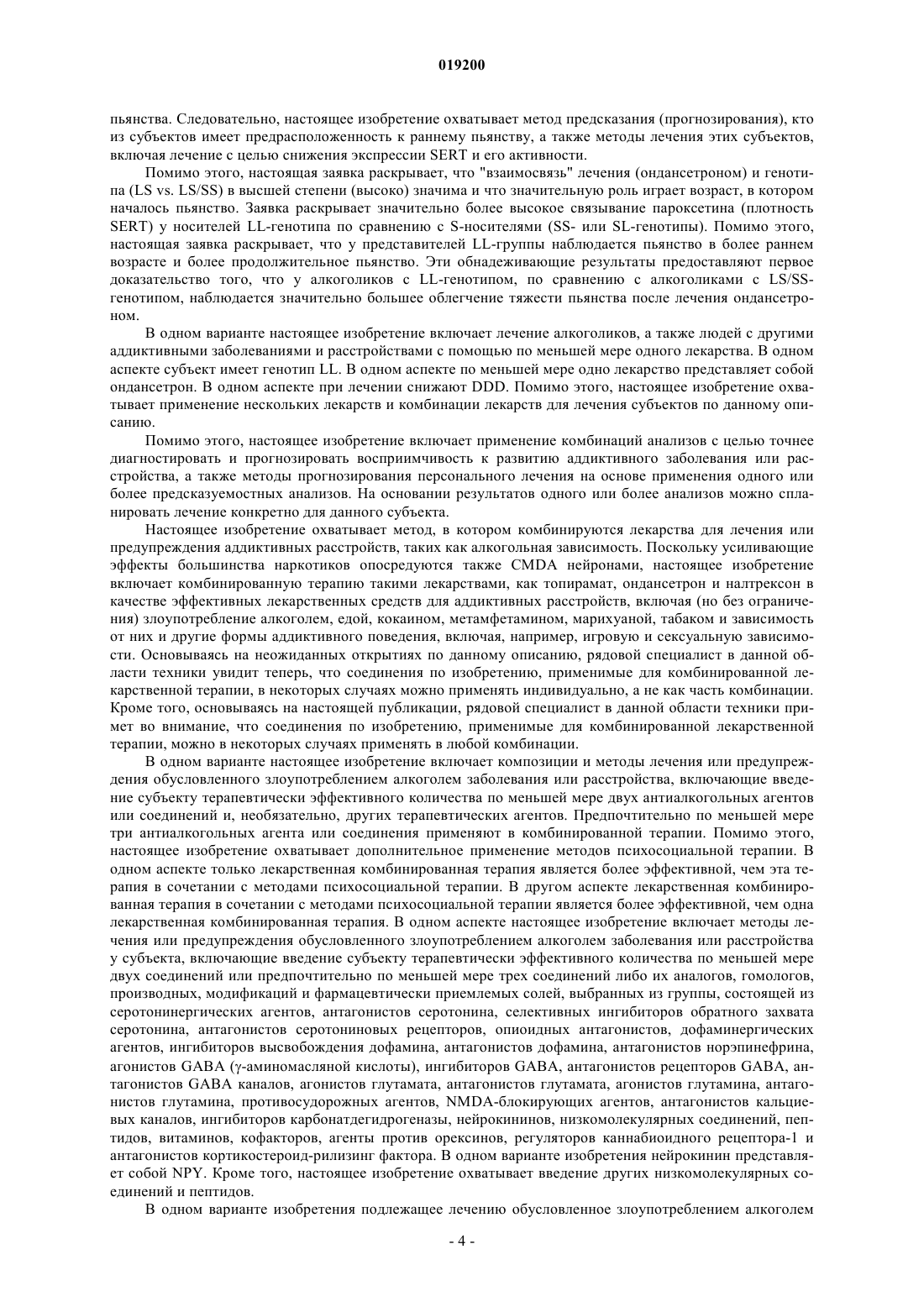 019200

пьянства. Следовательно, настоящее изобретение охватывает метод предсказания (прогнозирования), кто из субъектов имеет предрасположенность к раннему пьянству, а также методы лечения этих субъектов, включая лечение с целью снижения экспрессии SERT и его активности.

Помимо этого, настоящая заявка раскрывает, что "взаимосвязь" лечения (ондансетроном) и генотипа (LS vs. LS/SS) в высшей степени (высоко) значима и что значительную роль играет возраст, в котором началось пьянство. Заявка раскрывает значительно более высокое связывание пароксетина (плотность SERT) у носителей LL-генотипа по сравнению с S-носителями (SS- или SL-генотипы). Помимо этого, настоящая заявка раскрывает, что у представителей LL-группы наблюдается пьянство в более раннем возрасте и более продолжительное пьянство. Эти обнадеживающие результаты предоставляют первое доказательство того, что у алкоголиков с LL-генотипом, по сравнению с алкоголиками с LS/SS-генотипом, наблюдается значительно большее облегчение тяжести пьянства после лечения ондансетроном.

В одном варианте настоящее изобретение включает лечение алкоголиков, а также людей с другими аддиктивными заболеваниями и расстройствами с помощью по меньшей мере одного лекарства. В одном аспекте субъект имеет генотип LL. В одном аспекте по меньшей мере одно лекарство представляет собой ондансетрон. В одном аспекте при лечении снижают DDD. Помимо этого, настоящее изобретение охватывает применение нескольких лекарств и комбинации лекарств для лечения субъектов по данному описанию.

Помимо этого, настоящее изобретение включает применение комбинаций анализов с целью точнее диагностировать и прогнозировать восприимчивость к развитию аддиктивного заболевания или расстройства, а также методы прогнозирования персонального лечения на основе применения одного или более предсказуемостных анализов. На основании результатов одного или более анализов можно спланировать лечение конкретно для данного субъекта.

Настоящее изобретение охватывает метод, в котором комбинируются лекарства для лечения или предупреждения аддиктивных расстройств, таких как алкогольная зависимость. Поскольку усиливающие эффекты большинства наркотиков опосредуются также CMDA нейронами, настоящее изобретение включает комбинированную терапию такими лекарствами, как топирамат, ондансетрон и налтрексон в качестве эффективных лекарственных средств для аддиктивных расстройств, включая (но без ограничения) злоупотребление алкоголем, едой, кокаином, метамфетамином, марихуаной, табаком и зависимость от них и другие формы аддиктивного поведения, включая, например, игровую и сексуальную зависимости. Основываясь на неожиданных открытиях по данному описанию, рядовой специалист в данной области техники увидит теперь, что соединения по изобретению, применимые для комбинированной лекарственной терапии, в некоторых случаях можно применять индивидуально, а не как часть комбинации. Кроме того, основываясь на настоящей публикации, рядовой специалист в данной области техники примет во внимание, что соединения по изобретению, применимые для комбинированной лекарственной терапии, можно в некоторых случаях применять в любой комбинации.

В одном варианте настоящее изобретение включает композиции и методы лечения или предупреждения обусловленного злоупотреблением алкоголем заболевания или расстройства, включающие введение субъекту терапевтически эффективного количества по меньшей мере двух антиалкогольных агентов или соединений и, необязательно, других терапевтических агентов. Предпочтительно по меньшей мере три антиалкогольных агента или соединения применяют в комбинированной терапии. Помимо этого, настоящее изобретение охватывает дополнительное применение методов психосоциальной терапии. В одном аспекте только лекарственная комбинированная терапия является более эффективной, чем эта терапия в сочетании с методами психосоциальной терапии. В другом аспекте лекарственная комбинированная терапия в сочетании с методами психосоциальной терапии является более эффективной, чем одна лекарственная комбинированная терапия. В одном аспекте настоящее изобретение включает методы лечения или предупреждения обусловленного злоупотреблением алкоголем заболевания или расстройства у субъекта, включающие введение субъекту терапевтически эффективного количества по меньшей мере двух соединений или предпочтительно по меньшей мере трех соединений либо их аналогов, гомологов, производных, модификаций и фармацевтически приемлемых солей, выбранных из группы, состоящей из серотонинергических агентов, антагонистов серотонина, селективных ингибиторов обратного захвата серотонина, антагонистов серотониновых рецепторов, опиоидных антагонистов, дофаминергических агентов, ингибиторов высвобождения дофамина, антагонистов дофамина, антагонистов норэпинефрина, агонистов GABA (γ-аминомасляной кислоты), ингибиторов GABA, антагонистов рецепторов GABA, антагонистов GABA каналов, агонистов глутамата, антагонистов глутамата, агонистов глутамина, антагонистов глутамина, противосудорожных агентов, NMDA-блокирующих агентов, антагонистов кальциевых каналов, ингибиторов карбонатдегидрогеназы, нейрокининов, низкомолекулярных соединений, пептидов, витаминов, кофакторов, агенты против орексинов, регуляторов каннабиоидного рецептора-1 и антагонистов кортикостероид-рилизинг фактора. В одном варианте изобретения нейрокинин представляет собой NPY. Кроме того, настоящее изобретение охватывает введение других низкомолекулярных соединений и пептидов.

В одном варианте изобретения подлежащее лечению обусловленное злоупотреблением алкоголем

- 4 -